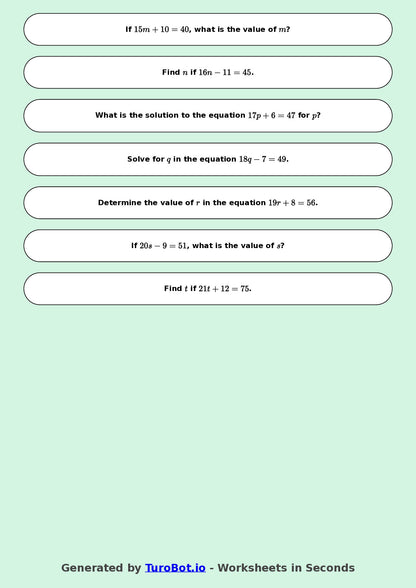 If $15m + 10 = 40$, what is the value of $m$?

Find $n$ if $16n - 11 = 45$.

What is the solution to the equation $17p + 6 = 47$ for $p$?

Solve for $q$ in the equation $18q - 7 = 49$.

Determine the value of $r$ in the equation $19r + 8 = 56$.

If $20s - 9 = 51$, what is the value of $s$?

Find $t$ if $21t + 12 = 75$.

Generated by TuroBot.io - Worksheets in Seconds